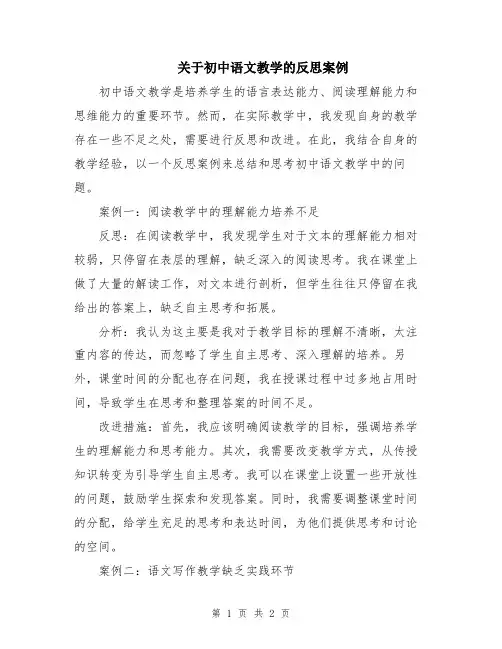 关于初中语文教学的反思案例

初中语文教学是培养学生的语言表达能力、阅读理解能力和思维能力的重要环节。然而，在实际教学中，我发现自身的教学存在一些不足之处，需要进行反思和改进。在此，我结合自身的教学经验，以一个反思案例来总结和思考初中语文教学中的问题。

案例一：阅读教学中的理解能力培养不足

反思：在阅读教学中，我发现学生对于文本的理解能力相对较弱，只停留在表层的理解，缺乏深入的阅读思考。我在课堂上做了大量的解读工作，对文本进行剖析，但学生往往只停留在我给出的答案上，缺乏自主思考和拓展。

分析：我认为这主要是我对于教学目标的理解不清晰，太注重内容的传达，而忽略了学生自主思考、深入理解的培养。另外，课堂时间的分配也存在问题，我在授课过程中过多地占用时间，导致学生在思考和整理答案的时间不足。

改进措施：首先，我应该明确阅读教学的目标，强调培养学生的理解能力和思考能力。其次，我需要改变教学方式，从传授知识转变为引导学生自主思考。我可以在课堂上设置一些开放性的问题，鼓励学生探索和发现答案。同时，我需要调整课堂时间的分配，给学生充足的思考和表达时间，为他们提供思考和讨论的空间。

案例二：语文写作教学缺乏实践环节

第 1 页 共 2 页